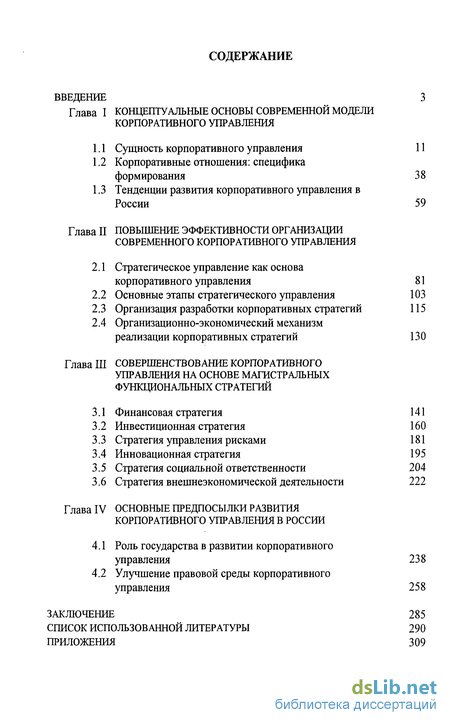 СОДЕРЖАНИЕ

ВВЕДЕНИЕ 3

Глава I КОНЦЕПТУАЛЬНЫЕ ОСНОВЫ СОВРЕМЕННОЙ МОДЕЛИ КОРПОРАТИВНОГО УПРАВЛЕНИЯ

1.1 Сущность корпоративного управления 11
1.2 Корпоративные отношения: специфика формирования 38
1.3 Тенденции развития корпоративного управления в России 59

Глава II ПОВЫШЕНИЕ ЭФФЕКТИВНОСТИ ОРГАНИЗАЦИИ СОВРЕМЕННОГО КОРПОРАТИВНОГО УПРАВЛЕНИЯ

2.1 Стратегическое управление как основа корпоративного управления 81
2.2 Основные этапы стратегического управления 103
2.3 Организация разработки корпоративных стратегий 115
2.4 Организационно-экономический механизм реализации корпоративных стратегий 130

Глава III СОВЕРШЕНСТВОВАНИЕ КОРПОРАТИВНОГО УПРАВЛЕНИЯ НА ОСНОВЕ МАГИСТРАЛЬНЫХ ФУНКЦИОНАЛЬНЫХ СТРАТЕГИЙ

3.1 Финансовая стратегия 141
3.2 Инвестиционная стратегия 160
3.3 Стратегия управления рисками 181
3.4 Инновационная стратегия 195
3.5 Стратегия социальной ответственности 204
3.6 Стратегия внешнеэкономической деятельности 222

Глава IV ОСНОВНЫЕ ПРЕДПОСЫЛКИ РАЗВИТИЯ КОРПОРАТИВНОГО УПРАВЛЕНИЯ В РОССИИ

4.1 Роль государства в развитии корпоративного управления 238
4.2 Улучшение правовой среды корпоративного управления 258

ЗАКЛЮЧЕНИЕ 285
СПИСОК ИСПОЛЬЗОВАННОЙ ЛИТЕРАТУРЫ 290
ПРИЛОЖЕНИЯ 309

dsLib.net
библиотека диссертаций